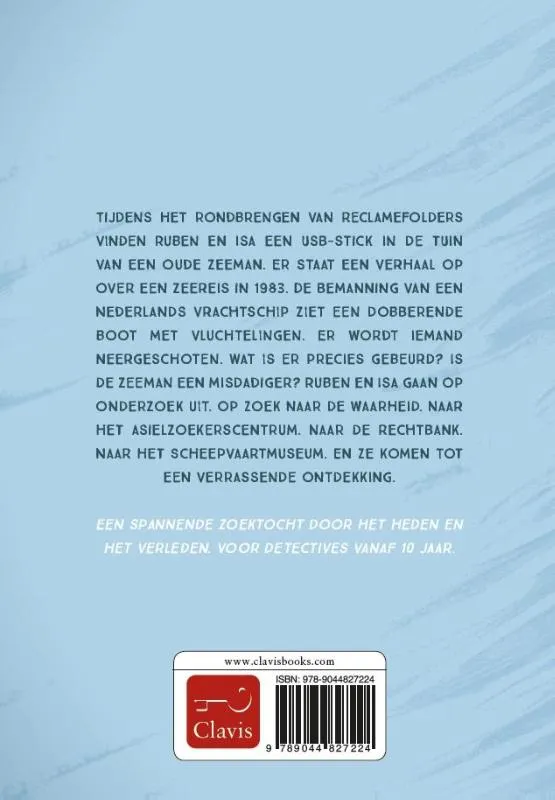 TIJDENS HET RONDBRENGEN VAN RECLAMEFOLDERS VINDEN RUBEN EN ISA EEN USB-STICK IN DE TUIN VAN EEN OUDE ZEEMAN. ER STAAT EEN VERHAAL OP OVER EEN ZEEREIS IN 1983. DE BEMANNING VAN EEN NEDERLANDS VRACHTSCHIP ZIET EEN DOBBERENDE BOOT MET VLUCHTELINGEN. ER WORDT IEMAND NEERGESCHOTEN. WAT IS ER PRECIES GEBEURD? IS DE ZEEMAN EEN MISDADIGER? RUBEN EN ISA GAAN OP ONDERZOEK UIT. OP ZOEK NAAR DE WAARHEID. NAAR HET ASIELZOEKERSCENTRUM. NAAR DE RECHTBANK. NAAR HET SCHEEPVAARTMUSEUM. EN ZE KOMEN TOT EEN VERRASSENDE ONTDEKKING.

EEN SPANNENDE ZOEKTOCHT DOOR HET HEDEN EN HET VERLEDEN. VOOR DETECTIVES VANAF 10 JAAR.

www.clavisbooks.com

Clavis

ISBN: 978-9044827224

9 789044 827224